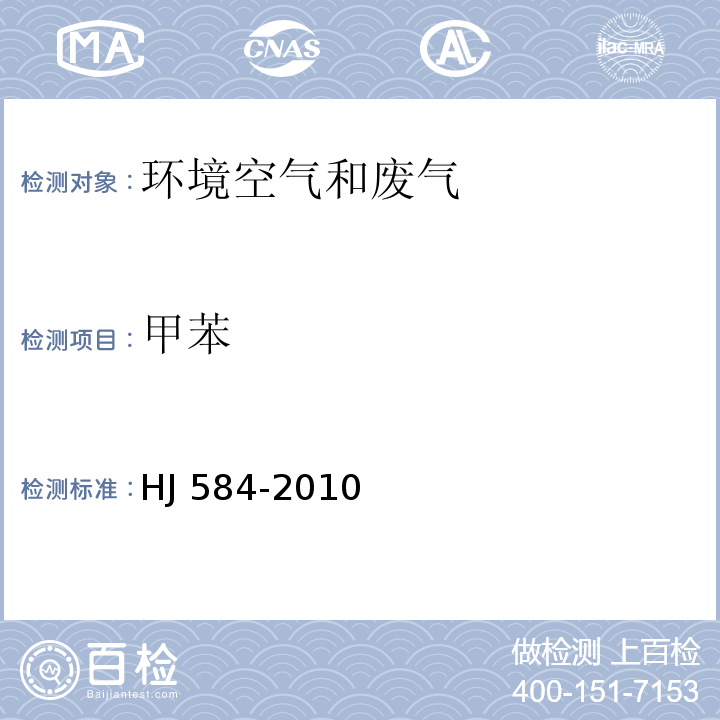 MA CNAS AL ilac-MRA

检测对象：环境空气和废气

检测项目：甲苯

检测标准：HJ 584-2010

百检
Baijiantest.com

做检测 上百检
400-151-7153